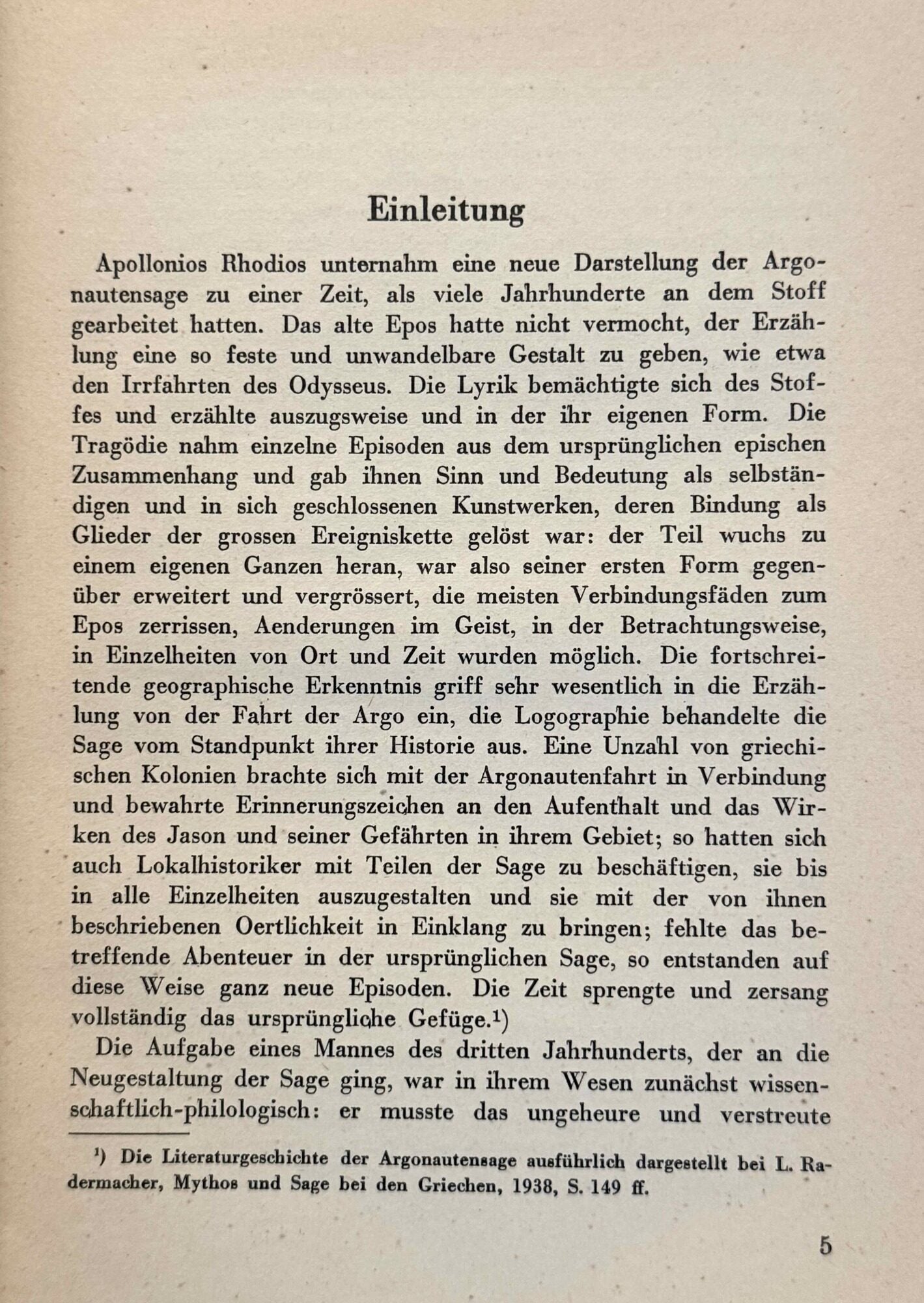 Einleitung

Apollonios Rhodios unternahm eine neue Darstellung der Argonautensage zu einer Zeit, als viele Jahrhunderte an dem Stoff gearbeitet hatten. Das alte Epos hatte nicht vermocht, der Erzählung eine so feste und unwandelbare Gestalt zu geben, wie etwa den Irrfahrten des Odysseus. Die Lyrik bemächtigte sich des Stoffes und erzählte auszugsweise und in der ihr eigenen Form. Die Tragödie nahm einzelne Episoden aus dem ursprünglichen epischen Zusammenhang und gab ihnen Sinn und Bedeutung als selbständigen und in sich geschlossenen Kunstwerken, deren Bindung als Glieder der grossen Ereigniskette gelöst war: der Teil wuchs zu einem eigenen Ganzen heran, war also seiner ersten Form gegenüber erweitert und vergrössert, die meisten Verbindungsfäden zum Epos zerrissen, Aenderungen im Geist, in der Betrachtungsweise, in Einzelheiten von Ort und Zeit wurden möglich. Die fortschreitende geographische Erkenntnis griff sehr wesentlich in die Erzählung von der Fahrt der Argo ein, die Logographie behandelte die Sage vom Standpunkt ihrer Historie aus. Eine Unzahl von griechischen Kolonien brachte sich mit der Argonautenfahrt in Verbindung und bewahrte Erinnerungszeichen an den Aufenthalt und das Wirken des Jason und seiner Gefährten in ihrem Gebiet; so hatten sich auch Lokalhistoriker mit Teilen der Sage zu beschäftigen, sie bis in alle Einzelheiten auszugestalten und sie mit der von ihnen beschriebenen Oertlichkeit in Einklang zu bringen; fehlte das betreffende Abenteuer in der ursprünglichen Sage, so entstanden auf diese Weise ganz neue Episoden. Die Zeit sprengte und zersang vollständig das ursprüngliche Gefüge.¹)

Die Aufgabe eines Mannes des dritten Jahrhunderts, der an die Neugestaltung der Sage ging, war in ihrem Wesen zunächst wissenschaftlich-philologisch: er musste das ungeheure und verstreute

¹) Die Literaturgeschichte der Argonautensage ausführlich dargestellt bei L. Radermacher, Mythos und Sage bei den Griechen, 1938, S. 149 ff.

5